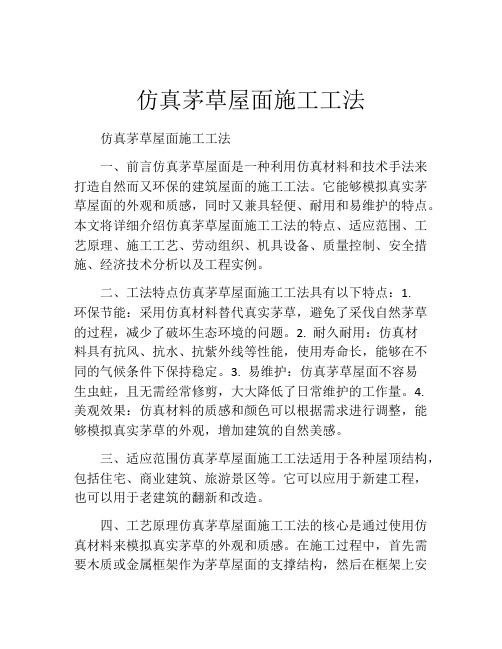 仿真茅草屋面施工工法

仿真茅草屋面施工工法

一、前言仿真茅草屋面是一种利用仿真材料和技术手法来打造自然而又环保的建筑屋面的施工工法。它能够模拟真实茅草屋面的外观和质感，同时又兼具轻便、耐用和易维护的特点。本文将详细介绍仿真茅草屋面施工工法的特点、适应范围、工艺原理、施工工艺、劳动组织、机具设备、质量控制、安全措施、经济技术分析以及工程实例。

二、工法特点仿真茅草屋面施工工法具有以下特点：1. 环保节能：采用仿真材料替代真实茅草，避免了采伐自然茅草的过程，减少了破坏生态环境的问题。2. 耐久耐用：仿真材料具有抗风、抗水、抗紫外线等性能，使用寿命长，能够在不同的气候条件下保持稳定。3. 易维护：仿真茅草屋面不容易生虫蛀，且无需经常修剪，大大降低了日常维护的工作量。4. 美观效果：仿真材料的质感和颜色可以根据需求进行调整，能够模拟真实茅草的外观，增加建筑的自然美感。

三、适应范围仿真茅草屋面施工工法适用于各种屋顶结构，包括住宅、商业建筑、旅游景区等。它可以应用于新建工程，也可以用于老建筑的翻新和改造。

四、工艺原理仿真茅草屋面施工工法的核心是通过使用仿真材料来模拟真实茅草的外观和质感。在施工过程中，首先需要木质或金属框架作为茅草屋面的支撑结构，然后在框架上安